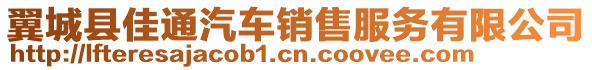 翼城县佳通汽车销售服务有限公司
http://lfteresajacob1.cn.coovee.com